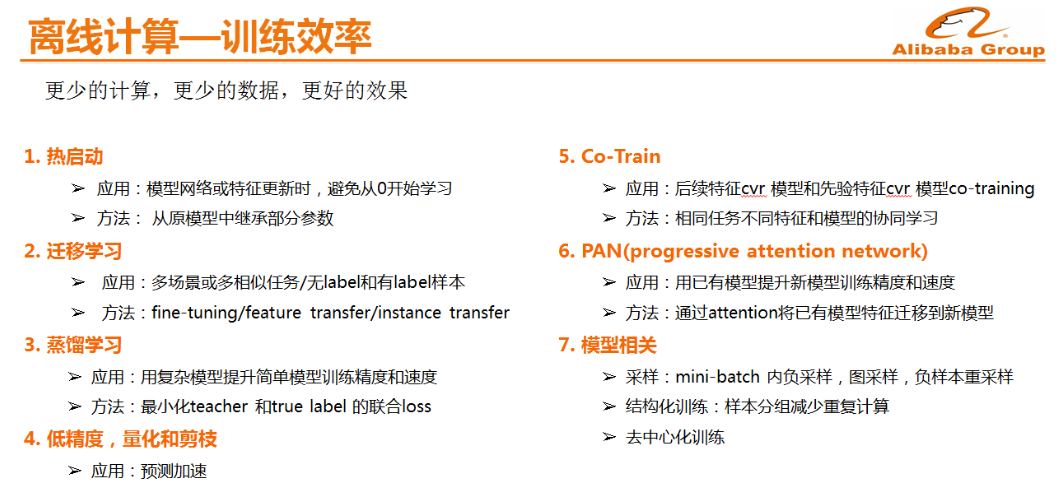 离线计算—训练效率

Alibaba Group

更少的计算，更少的数据，更好的效果

1. 热启动

➢ 应用：模型网络或特征更新时，避免从0开始学习

➢ 方法： 从原模型中继承部分参数

2. 迁移学习

➢ 应用：多场景或多相似任务/无label和有label样本

➢ 方法：fine-tuning/feature transfer/instance transfer

3. 蒸馏学习

➢ 应用：用复杂模型提升简单模型训练精度和速度

➢ 方法：最小化teacher 和true label 的联合loss

4. 低精度，量化和剪枝

➢ 应用：预测加速

5. Co-Train

➢ 应用：后续特征cvr 模型和先验特征cvr 模型co-training

➢ 方法：相同任务不同特征和模型的协同学习

6. PAN(progressive attention network)

➢ 应用：用已有模型提升新模型训练精度和速度

➢ 方法：通过attention将已有模型特征迁移到新模型

7. 模型相关

➢ 采样：mini-batch 内负采样，图采样，负样本重采样

➢ 结构化训练：样本分组减少重复计算

➢ 去中心化训练